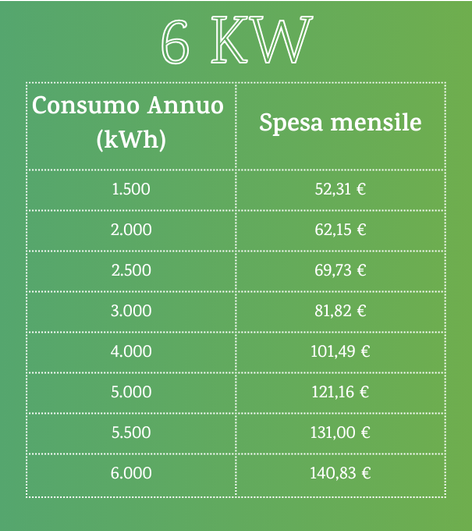 6 KW

| Consumo Annuo (kWh) | Spesa mensile |
|---|---|
| 1.500 | 52,31 € |
| 2.000 | 62,15 € |
| 2.500 | 69,73 € |
| 3.000 | 81,82 € |
| 4.000 | 101,49 € |
| 5.000 | 121,16 € |
| 5.500 | 131,00 € |
| 6.000 | 140,83 € |